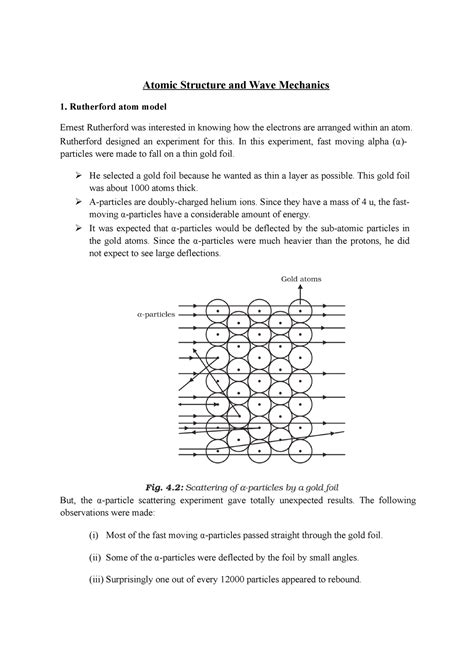 Atomic Structure and Wave Mechanics

1. Rutherford atom model

Ernest Rutherford was interested in knowing how the electrons are arranged within an atom. Rutherford designed an experiment for this. In this experiment, fast moving alpha (α)-particles were made to fall on a thin gold foil.

➢ He selected a gold foil because he wanted as thin a layer as possible. This gold foil was about 1000 atoms thick.
➢ A-particles are doubly-charged helium ions. Since they have a mass of 4 u, the fast-moving α-particles have a considerable amount of energy.
➢ It was expected that α-particles would be deflected by the sub-atomic particles in the gold atoms. Since the α-particles were much heavier than the protons, he did not expect to see large deflections.

Gold atoms

α-particles

Fig. 4.2: Scattering of α-particles by a gold foil

But, the α-particle scattering experiment gave totally unexpected results. The following observations were made:

(i) Most of the fast moving α-particles passed straight through the gold foil.

(ii) Some of the α-particles were deflected by the foil by small angles.

(iii) Surprisingly one out of every 12000 particles appeared to rebound.